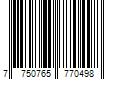 7 750765 770498